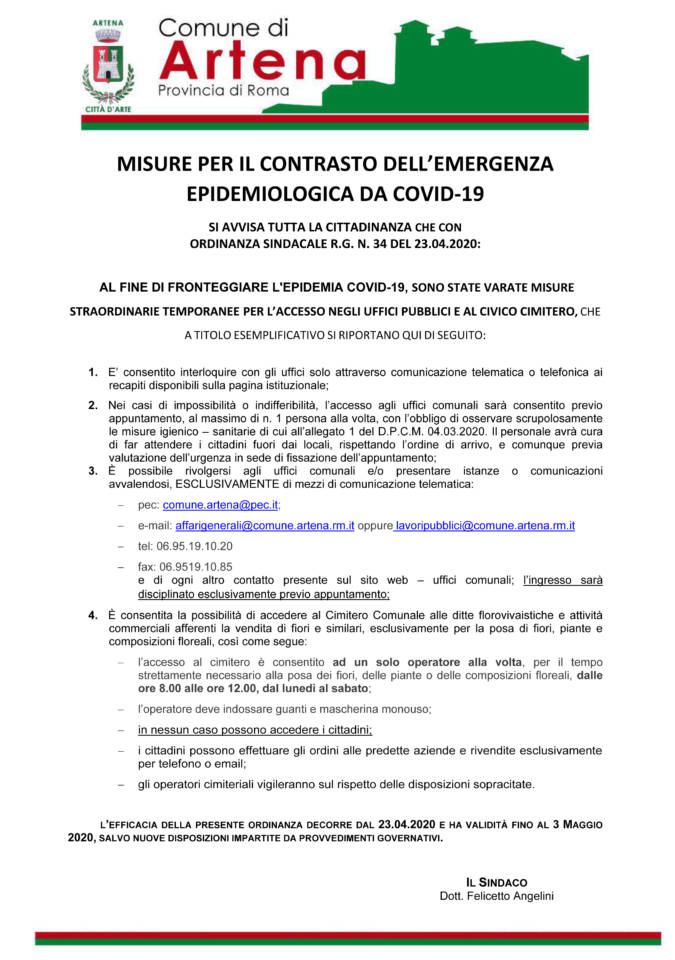 ARTENA

CITTÀ D'ARTE

Comune di
Artena
Provincia di Roma

MISURE PER IL CONTRASTO DELL'EMERGENZA EPIDEMIOLOGICA DA COVID-19

SI AVVISA TUTTA LA CITTADINANZA CHE CON ORDINANZA SINDACALE R.G. N. 34 DEL 23.04.2020:

AL FINE DI FRONTEGGIARE L'EPIDEMIA COVID-19, SONO STATE VARATE MISURE STRAORDINARIE TEMPORANEE PER L'ACCESSO NEGLI UFFICI PUBBLICI E AL CIVICO CIMITERO, CHE A TITOLO ESEMPLIFICATIVO SI RIPORTANO QUI DI SEGUITO:

1. E' consentito interloquire con gli uffici solo attraverso comunicazione telematica o telefonica ai recapiti disponibili sulla pagina istituzionale;

2. Nei casi di impossibilità o indifferibilità, l'accesso agli uffici comunali sarà consentito previo appuntamento, al massimo di n. 1 persona alla volta, con l'obbligo di osservare scrupolosamente le misure igienico – sanitarie di cui all'allegato 1 del D.P.C.M. 04.03.2020. Il personale avrà cura di far attendere i cittadini fuori dai locali, rispettando l'ordine di arrivo, e comunque previa valutazione dell'urgenza in sede di fissazione dell'appuntamento;

3. È possibile rivolgersi agli uffici comunali e/o presentare istanze o comunicazioni avvalendosi, ESCLUSIVAMENTE di mezzi di comunicazione telematica:

– pec: comune.artena@pec.it;

– e-mail: affarigenerali@comune.artena.rm.it oppure lavoripubblici@comune.artena.rm.it

– tel: 06.95.19.10.20

– fax: 06.9519.10.85
e di ogni altro contatto presente sul sito web – uffici comunali; l'ingresso sarà disciplinato esclusivamente previo appuntamento;

4. È consentita la possibilità di accedere al Cimitero Comunale alle ditte florovivaistiche e attività commerciali afferenti la vendita di fiori e similari, esclusivamente per la posa di fiori, piante e composizioni floreali, così come segue:

– l'accesso al cimitero è consentito ad un solo operatore alla volta, per il tempo strettamente necessario alla posa dei fiori, delle piante o delle composizioni floreali, dalle ore 8.00 alle ore 12.00, dal lunedì al sabato;

– l'operatore deve indossare guanti e mascherina monouso;

– in nessun caso possono accedere i cittadini;

– i cittadini possono effettuare gli ordini alle predette aziende e rivendite esclusivamente per telefono o email;

– gli operatori cimiteriali vigileranno sul rispetto delle disposizioni sopracitate.

L'EFFICACIA DELLA PRESENTE ORDINANZA DECORRE DAL 23.04.2020 E HA VALIDITÀ FINO AL 3 MAGGIO 2020, SALVO NUOVE DISPOSIZIONI IMPARTITE DA PROVVEDIMENTI GOVERNATIVI.

IL SINDACO
Dott. Felicetto Angelini